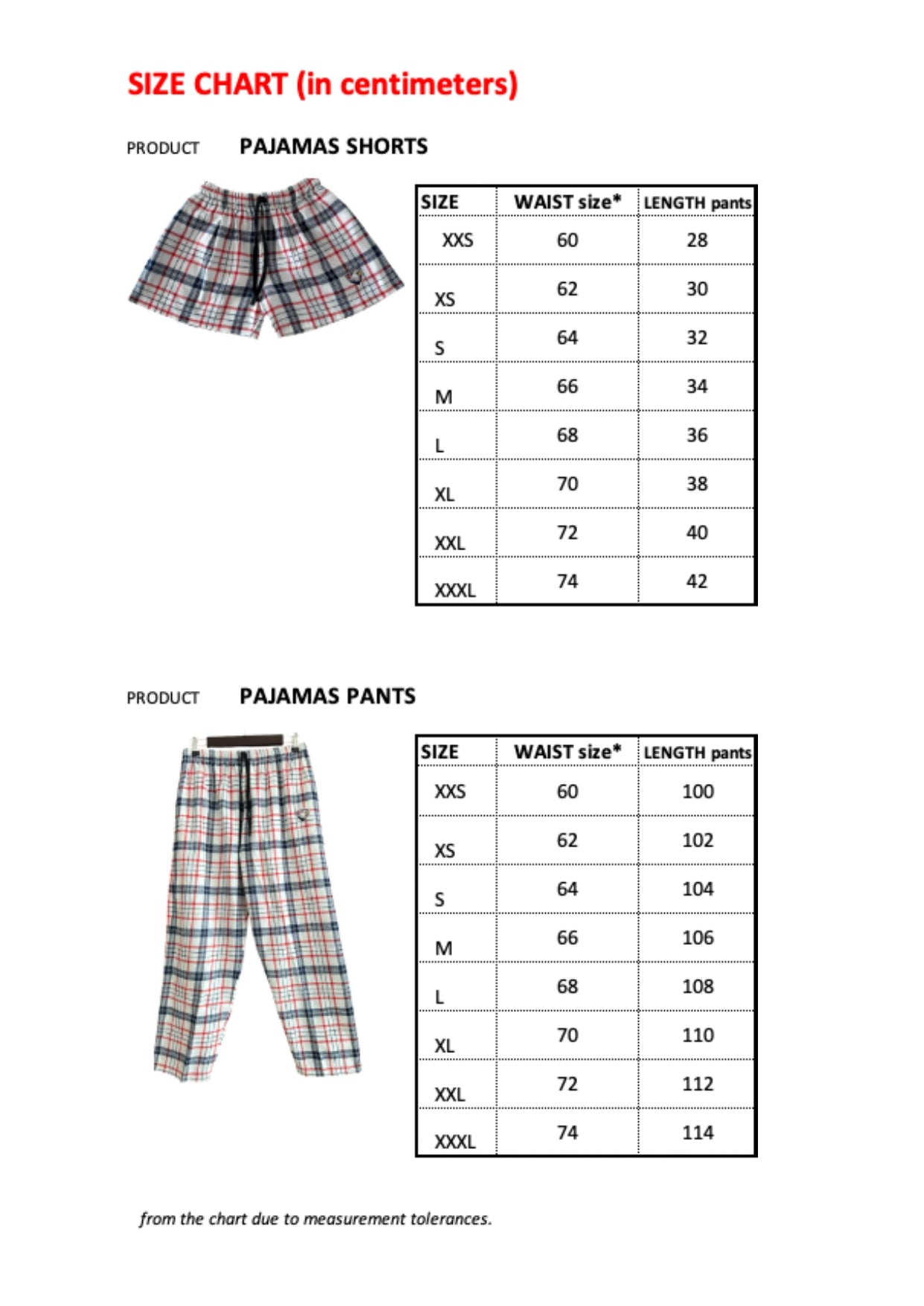 SIZE CHART (in centimeters)

PRODUCT PAJAMAS SHORTS

| SIZE | WAIST size* | LENGTH pants |
|---|---|---|
| XXS | 60 | 28 |
| XS | 62 | 30 |
| S | 64 | 32 |
| M | 66 | 34 |
| L | 68 | 36 |
| XL | 70 | 38 |
| XXL | 72 | 40 |
| XXXL | 74 | 42 |

PRODUCT PAJAMAS PANTS

| SIZE | WAIST size* | LENGTH pants |
|---|---|---|
| XXS | 60 | 100 |
| XS | 62 | 102 |
| S | 64 | 104 |
| M | 66 | 106 |
| L | 68 | 108 |
| XL | 70 | 110 |
| XXL | 72 | 112 |
| XXXL | 74 | 114 |

from the chart due to measurement tolerances.